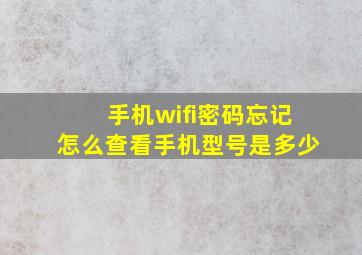 手机wifi密码忘记
怎么查看手机型号是多少